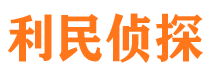 利民侦探